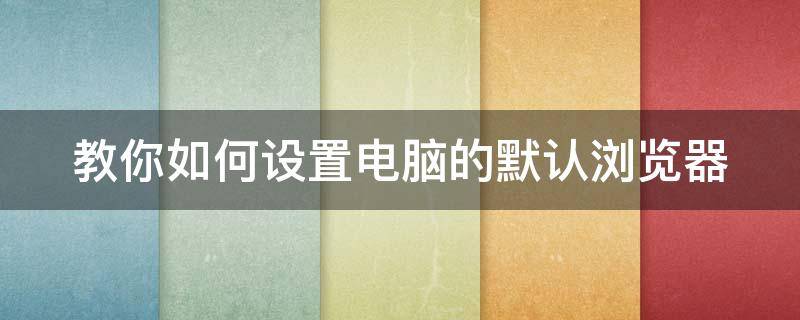 教你如何设置电脑的默认浏览器